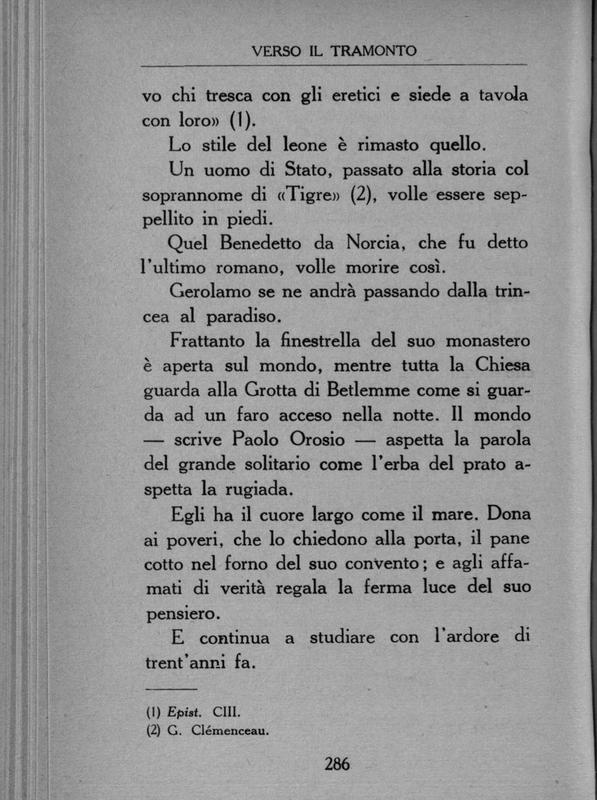 VERSO IL TRAMONTO

vo chi tresca con gli eretici e siede a tavola con loro» (1).

Lo stile del leone è rimasto quello.

Un uomo di Stato, passato alla storia col soprannome di «Tigre» (2), volle essere seppellito in piedi.

Quel Benedetto da Norcia, che fu detto l'ultimo romano, volle morire così.

Gerolamo se ne andrà passando dalla trincea al paradiso.

Frattanto la finestrella del suo monastero è aperta sul mondo, mentre tutta la Chiesa guarda alla Grotta di Betlemme come si guarda ad un faro acceso nella notte. Il mondo — scrive Paolo Orosio — aspetta la parola del grande solitario come l'erba del prato aspetta la rugiada.

Egli ha il cuore largo come il mare. Dona ai poveri, che lo chiedono alla porta, il pane cotto nel forno del suo convento; e agli affamati di verità regala la ferma luce del suo pensiero.

E continua a studiare con l'ardore di trent'anni fa.

(1) Epist. CIII.
(2) G. Clémenceau.

286